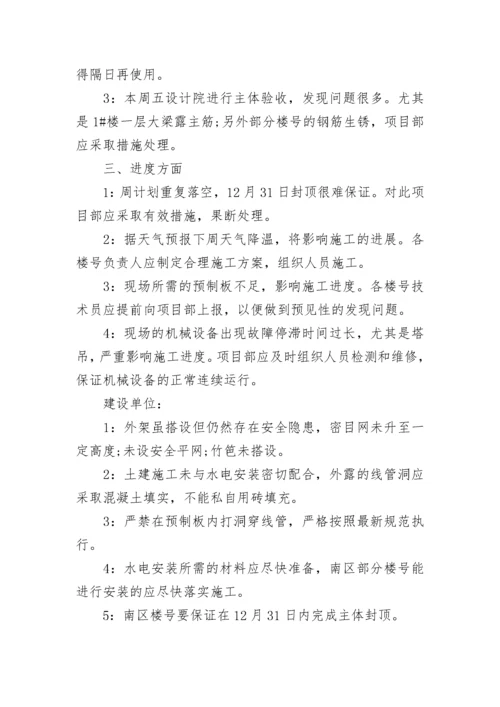 得隔日再使用。

3：本周五设计院进行主体验收，发现问题很多。尤其是1#楼一层大梁露主筋;另外部分楼号的钢筋生锈，项目部应采取措施处理。

三、进度方面

1：周计划重复落空，12月31日封顶很难保证。对此项目部应采取有效措施，果断处理。

2：据天气预报下周天气降温，将影响施工的进展。各楼号负责人应制定合理施工方案，组织人员施工。

3：现场所需的预制板不足，影响施工进度。各楼号技术员应提前向项目部上报，以便做到预见性的发现问题。

4：现场的机械设备出现故障停滞时间过长，尤其是塔吊，严重影响施工进度。项目部应及时组织人员检测和维修，保证机械设备的正常连续运行。

建设单位：

1：外架虽搭设但仍然存在安全隐患，密目网未升至一定高度;未设安全平网;竹笆未搭设。

2：土建施工未与水电安装密切配合，外露的线管洞应采取混凝土填实，不能私自用砖填充。

3：严禁在预制板内打洞穿线管，严格按照最新规范执行。

4：水电安装所需的材料应尽快准备，南区部分楼号能进行安装的应尽快落实施工。

5：南区楼号要保证在12月31日内完成主体封顶。